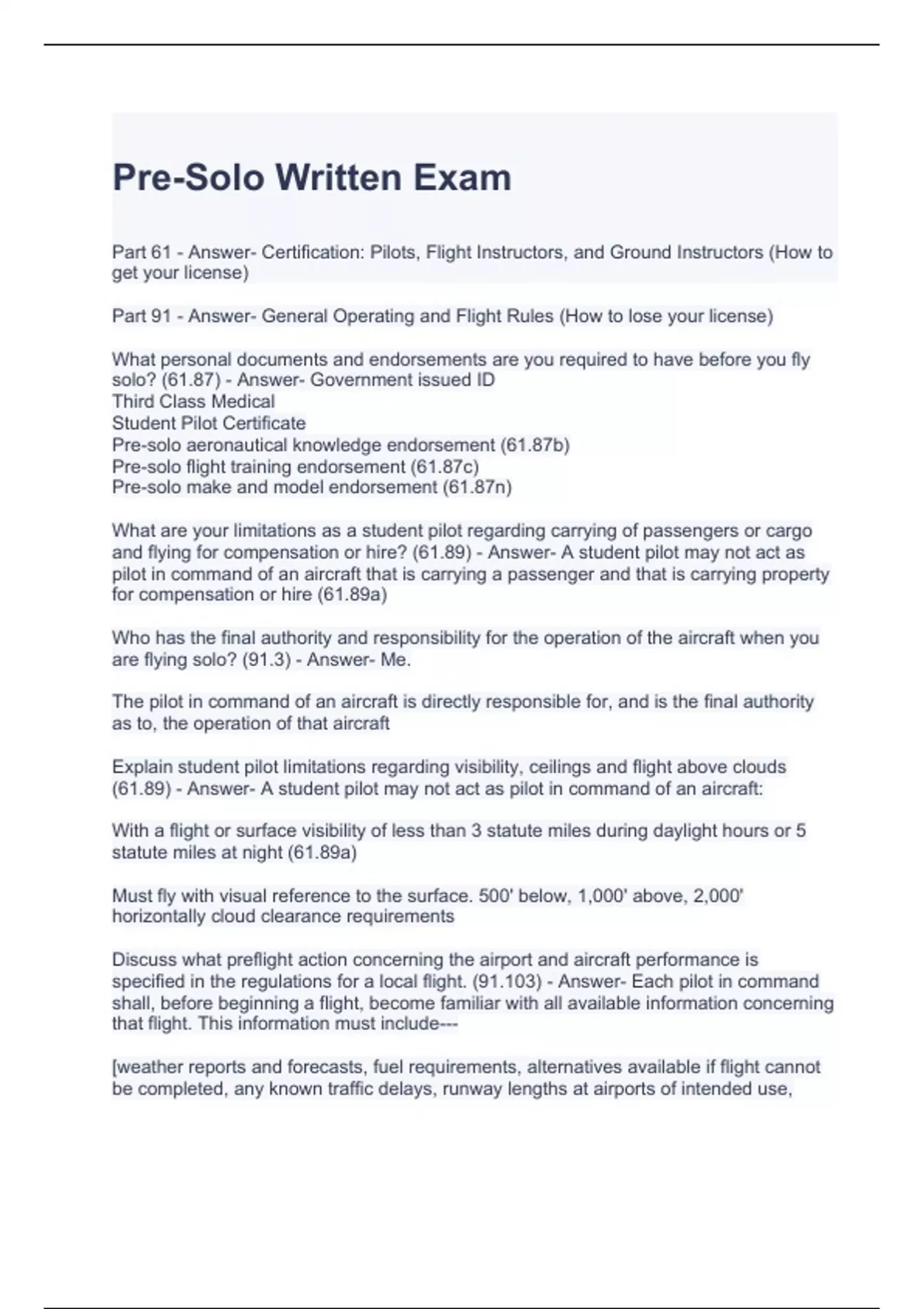 Pre-Solo Written Exam

Part 61 - Answer- Certification: Pilots, Flight Instructors, and Ground Instructors (How to get your license)

Part 91 - Answer- General Operating and Flight Rules (How to lose your license)

What personal documents and endorsements are you required to have before you fly solo? (61.87) - Answer- Government issued ID
Third Class Medical
Student Pilot Certificate
Pre-solo aeronautical knowledge endorsement (61.87b)
Pre-solo flight training endorsement (61.87c)
Pre-solo make and model endorsement (61.87n)

What are your limitations as a student pilot regarding carrying of passengers or cargo and flying for compensation or hire? (61.89) - Answer- A student pilot may not act as pilot in command of an aircraft that is carrying a passenger and that is carrying property for compensation or hire (61.89a)

Who has the final authority and responsibility for the operation of the aircraft when you are flying solo? (91.3) - Answer- Me.

The pilot in command of an aircraft is directly responsible for, and is the final authority as to, the operation of that aircraft

Explain student pilot limitations regarding visibility, ceilings and flight above clouds (61.89) - Answer- A student pilot may not act as pilot in command of an aircraft:

With a flight or surface visibility of less than 3 statute miles during daylight hours or 5 statute miles at night (61.89a)

Must fly with visual reference to the surface. 500' below, 1,000' above, 2,000' horizontally cloud clearance requirements

Discuss what preflight action concerning the airport and aircraft performance is specified in the regulations for a local flight. (91.103) - Answer- Each pilot in command shall, before beginning a flight, become familiar with all available information concerning that flight. This information must include---

[weather reports and forecasts, fuel requirements, alternatives available if flight cannot be completed, any known traffic delays, runway lengths at airports of intended use,